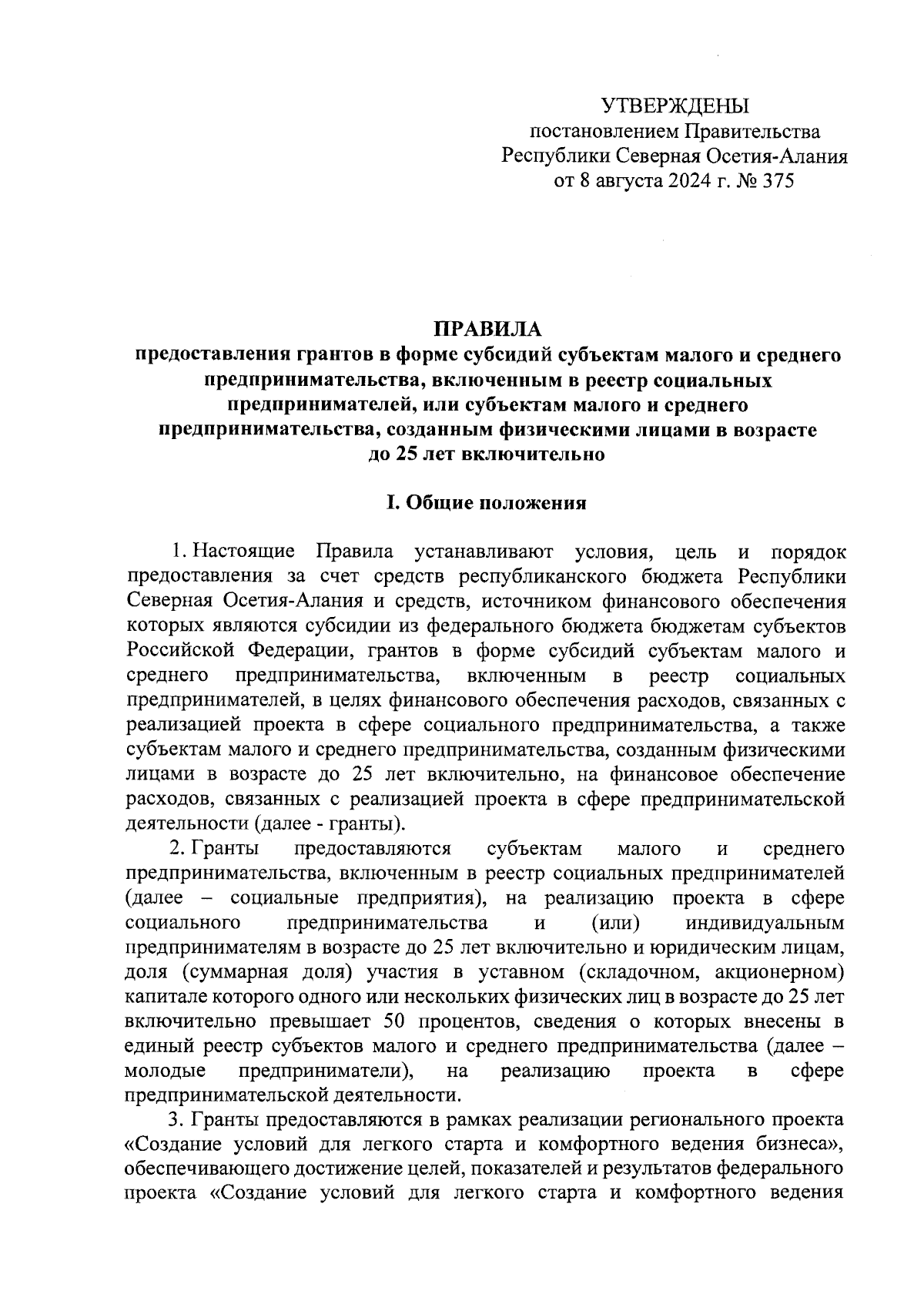 УТВЕРЖДЕНЫ
постановлением Правительства
Республики Северная Осетия-Алания
от 8 августа 2024 г. № 375

ПРАВИЛА
предоставления грантов в форме субсидий субъектам малого и среднего предпринимательства, включенным в реестр социальных предпринимателей, или субъектам малого и среднего предпринимательства, созданным физическими лицами в возрасте до 25 лет включительно

I. Общие положения

1. Настоящие Правила устанавливают условия, цель и порядок предоставления за счет средств республиканского бюджета Республики Северная Осетия-Алания и средств, источником финансового обеспечения которых являются субсидии из федерального бюджета бюджетам субъектов Российской Федерации, грантов в форме субсидий субъектам малого и среднего предпринимательства, включенным в реестр социальных предпринимателей, в целях финансового обеспечения расходов, связанных с реализацией проекта в сфере социального предпринимательства, а также субъектам малого и среднего предпринимательства, созданным физическими лицами в возрасте до 25 лет включительно, на финансовое обеспечение расходов, связанных с реализацией проекта в сфере предпринимательской деятельности (далее - гранты).

2. Гранты предоставляются субъектам малого и среднего предпринимательства, включенным в реестр социальных предпринимателей (далее – социальные предприятия), на реализацию проекта в сфере социального предпринимательства и (или) индивидуальным предпринимателям в возрасте до 25 лет включительно и юридическим лицам, доля (суммарная доля) участия в уставном (складочном, акционерном) капитале которого одного или нескольких физических лиц в возрасте до 25 лет включительно превышает 50 процентов, сведения о которых внесены в единый реестр субъектов малого и среднего предпринимательства (далее – молодые предприниматели), на реализацию проекта в сфере предпринимательской деятельности.

3. Гранты предоставляются в рамках реализации регионального проекта «Создание условий для легкого старта и комфортного ведения бизнеса», обеспечивающего достижение целей, показателей и результатов федерального проекта «Создание условий для легкого старта и комфортного ведения